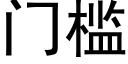 门槛